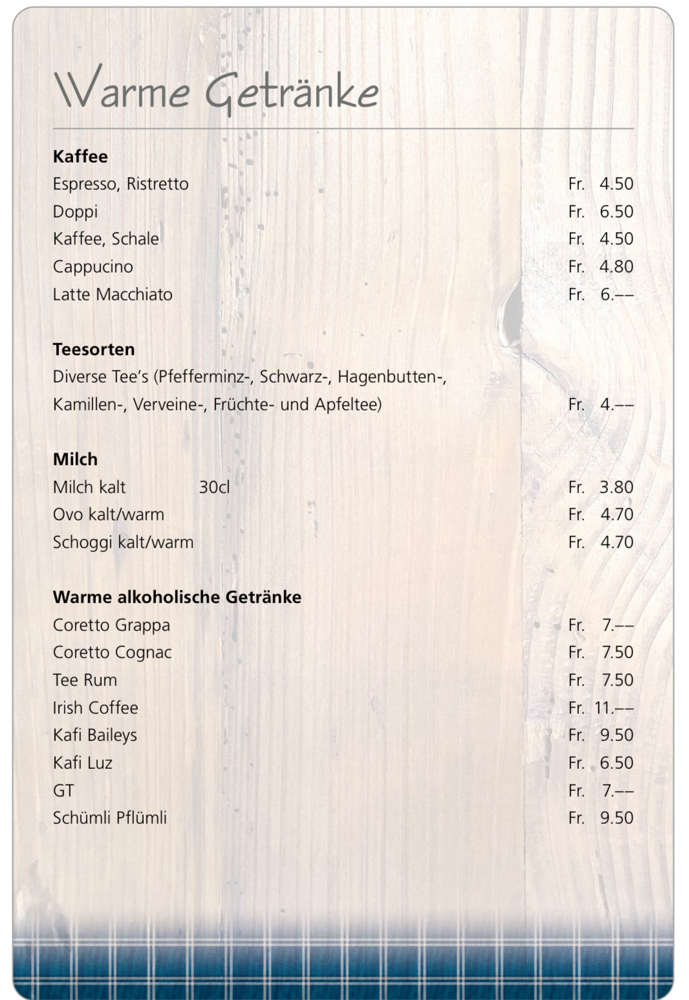 Warme Getränke

**Kaffee**
Espresso, Ristretto Fr. 4.50
Doppi Fr. 6.50
Kaffee, Schale Fr. 4.50
Cappucino Fr. 4.80
Latte Macchiato Fr. 6.––

**Teesorten**
Diverse Tee's (Pfefferminz-, Schwarz-, Hagenbutten-, Kamillen-, Verveine-, Früchte- und Apfeltee) Fr. 4.––

**Milch**
Milch kalt 30cl Fr. 3.80
Ovo kalt/warm Fr. 4.70
Schoggi kalt/warm Fr. 4.70

**Warme alkoholische Getränke**
Coretto Grappa Fr. 7.––
Coretto Cognac Fr. 7.50
Tee Rum Fr. 7.50
Irish Coffee Fr. 11.––
Kafi Baileys Fr. 9.50
Kafi Luz Fr. 6.50
GT Fr. 7.––
Schümli Pflümli Fr. 9.50